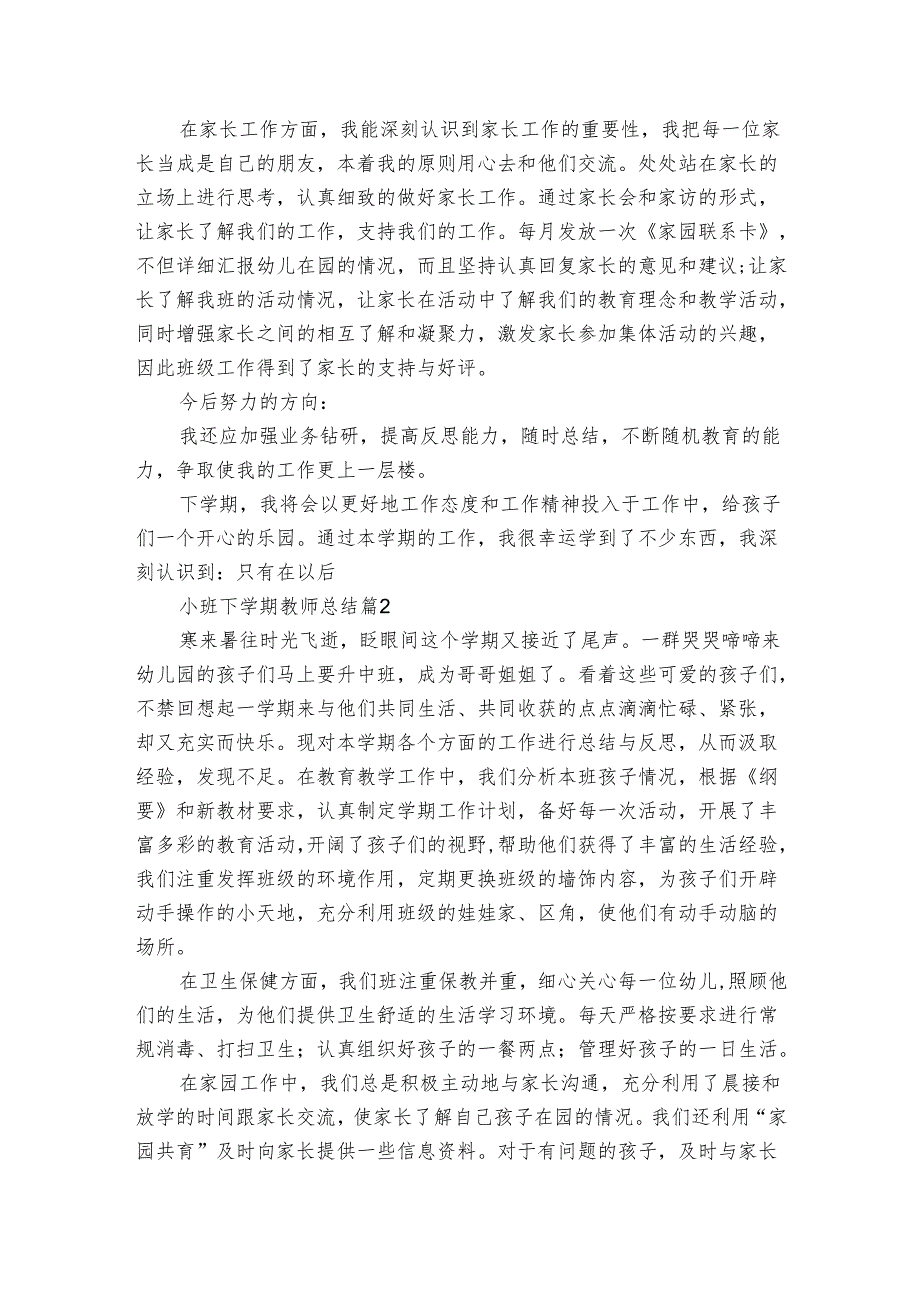 在家长工作方面，我能深刻认识到家长工作的重要性，我把每一位家长当成是自己的朋友，本着我的原则用心去和他们交流。处处站在家长的立场上进行思考，认真细致的做好家长工作。通过家长会和家访的形式，让家长了解我们的工作，支持我们的工作。每月发放一次《家园联系卡》，不但详细汇报幼儿在园的情况，而且坚持认真回复家长的意见和建议;让家长了解我班的活动情况，让家长在活动中了解我们的教育理念和教学活动，同时增强家长之间的相互了解和凝聚力，激发家长参加集体活动的兴趣，因此班级工作得到了家长的支持与好评。

今后努力的方向：

我还应加强业务钻研，提高反思能力，随时总结，不断随机教育的能力，争取使我的工作更上一层楼。

下学期，我将会以更好地工作态度和工作精神投入于工作中，给孩子们一个开心的乐园。通过本学期的工作，我很幸运学到了不少东西，我深刻认识到：只有在以后

小班下学期教师总结篇2

寒来暑往时光飞逝，眨眼间这个学期又接近了尾声。一群哭哭啼啼来幼儿园的孩子们马上要升中班，成为哥哥姐姐了。看着这些可爱的孩子们，不禁回想起一学期来与他们共同生活、共同收获的点点滴滴忙碌、紧张，却又充实而快乐。现对本学期各个方面的工作进行总结与反思，从而汲取经验，发现不足。在教育教学工作中，我们分析本班孩子情况，根据《纲要》和新教材要求，认真制定学期工作计划，备好每一次活动，开展了丰富多彩的教育活动，开阔了孩子们的视野，帮助他们获得了丰富的生活经验，我们注重发挥班级的环境作用，定期更换班级的墙饰内容，为孩子们开辟动手操作的小天地，充分利用班级的娃娃家、区角，使他们有动手动脑的场所。

在卫生保健方面，我们班注重保教并重，细心关心每一位幼儿，照顾他们的生活，为他们提供卫生舒适的生活学习环境。每天严格按要求进行常规消毒、打扫卫生；认真组织好孩子的一餐两点；管理好孩子的一日生活。

在家园工作中，我们总是积极主动地与家长沟通，充分利用了晨接和放学的时间跟家长交流，使家长了解自己孩子在园的情况。我们还利用“家园共育”及时向家长提供一些信息资料。对于有问题的孩子，及时与家长